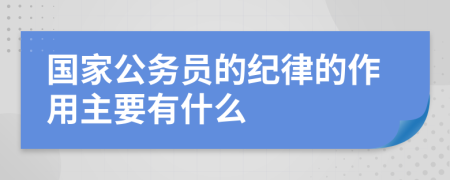 国家公务员的纪律的作用主要有什么